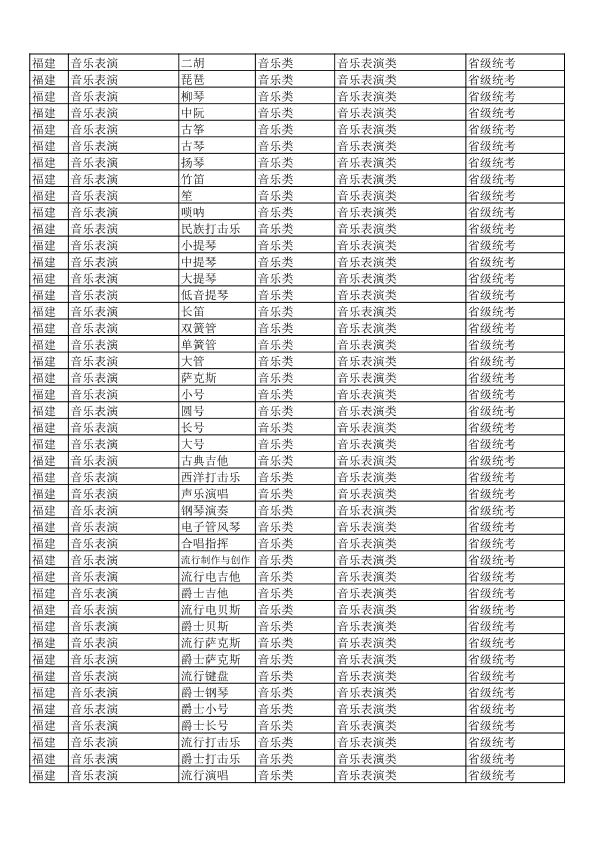 | 福建 | 音乐表演 | 二胡 | 音乐类 | 音乐表演类 | 省级统考 |
|---|---|---|---|---|---|
| 福建 | 音乐表演 | 琵琶 | 音乐类 | 音乐表演类 | 省级统考 |
| 福建 | 音乐表演 | 柳琴 | 音乐类 | 音乐表演类 | 省级统考 |
| 福建 | 音乐表演 | 中阮 | 音乐类 | 音乐表演类 | 省级统考 |
| 福建 | 音乐表演 | 古筝 | 音乐类 | 音乐表演类 | 省级统考 |
| 福建 | 音乐表演 | 古琴 | 音乐类 | 音乐表演类 | 省级统考 |
| 福建 | 音乐表演 | 扬琴 | 音乐类 | 音乐表演类 | 省级统考 |
| 福建 | 音乐表演 | 竹笛 | 音乐类 | 音乐表演类 | 省级统考 |
| 福建 | 音乐表演 | 笙 | 音乐类 | 音乐表演类 | 省级统考 |
| 福建 | 音乐表演 | 唢呐 | 音乐类 | 音乐表演类 | 省级统考 |
| 福建 | 音乐表演 | 民族打击乐 | 音乐类 | 音乐表演类 | 省级统考 |
| 福建 | 音乐表演 | 小提琴 | 音乐类 | 音乐表演类 | 省级统考 |
| 福建 | 音乐表演 | 中提琴 | 音乐类 | 音乐表演类 | 省级统考 |
| 福建 | 音乐表演 | 大提琴 | 音乐类 | 音乐表演类 | 省级统考 |
| 福建 | 音乐表演 | 低音提琴 | 音乐类 | 音乐表演类 | 省级统考 |
| 福建 | 音乐表演 | 长笛 | 音乐类 | 音乐表演类 | 省级统考 |
| 福建 | 音乐表演 | 双簧管 | 音乐类 | 音乐表演类 | 省级统考 |
| 福建 | 音乐表演 | 单簧管 | 音乐类 | 音乐表演类 | 省级统考 |
| 福建 | 音乐表演 | 大管 | 音乐类 | 音乐表演类 | 省级统考 |
| 福建 | 音乐表演 | 萨克斯 | 音乐类 | 音乐表演类 | 省级统考 |
| 福建 | 音乐表演 | 小号 | 音乐类 | 音乐表演类 | 省级统考 |
| 福建 | 音乐表演 | 圆号 | 音乐类 | 音乐表演类 | 省级统考 |
| 福建 | 音乐表演 | 长号 | 音乐类 | 音乐表演类 | 省级统考 |
| 福建 | 音乐表演 | 大号 | 音乐类 | 音乐表演类 | 省级统考 |
| 福建 | 音乐表演 | 古典吉他 | 音乐类 | 音乐表演类 | 省级统考 |
| 福建 | 音乐表演 | 西洋打击乐 | 音乐类 | 音乐表演类 | 省级统考 |
| 福建 | 音乐表演 | 声乐演唱 | 音乐类 | 音乐表演类 | 省级统考 |
| 福建 | 音乐表演 | 钢琴演奏 | 音乐类 | 音乐表演类 | 省级统考 |
| 福建 | 音乐表演 | 电子管风琴 | 音乐类 | 音乐表演类 | 省级统考 |
| 福建 | 音乐表演 | 合唱指挥 | 音乐类 | 音乐表演类 | 省级统考 |
| 福建 | 音乐表演 | 流行制作与创作 | 音乐类 | 音乐表演类 | 省级统考 |
| 福建 | 音乐表演 | 流行电吉他 | 音乐类 | 音乐表演类 | 省级统考 |
| 福建 | 音乐表演 | 爵士吉他 | 音乐类 | 音乐表演类 | 省级统考 |
| 福建 | 音乐表演 | 流行电贝斯 | 音乐类 | 音乐表演类 | 省级统考 |
| 福建 | 音乐表演 | 爵士贝斯 | 音乐类 | 音乐表演类 | 省级统考 |
| 福建 | 音乐表演 | 流行萨克斯 | 音乐类 | 音乐表演类 | 省级统考 |
| 福建 | 音乐表演 | 爵士萨克斯 | 音乐类 | 音乐表演类 | 省级统考 |
| 福建 | 音乐表演 | 流行键盘 | 音乐类 | 音乐表演类 | 省级统考 |
| 福建 | 音乐表演 | 爵士钢琴 | 音乐类 | 音乐表演类 | 省级统考 |
| 福建 | 音乐表演 | 爵士小号 | 音乐类 | 音乐表演类 | 省级统考 |
| 福建 | 音乐表演 | 爵士长号 | 音乐类 | 音乐表演类 | 省级统考 |
| 福建 | 音乐表演 | 流行打击乐 | 音乐类 | 音乐表演类 | 省级统考 |
| 福建 | 音乐表演 | 爵士打击乐 | 音乐类 | 音乐表演类 | 省级统考 |
| 福建 | 音乐表演 | 流行演唱 | 音乐类 | 音乐表演类 | 省级统考 |